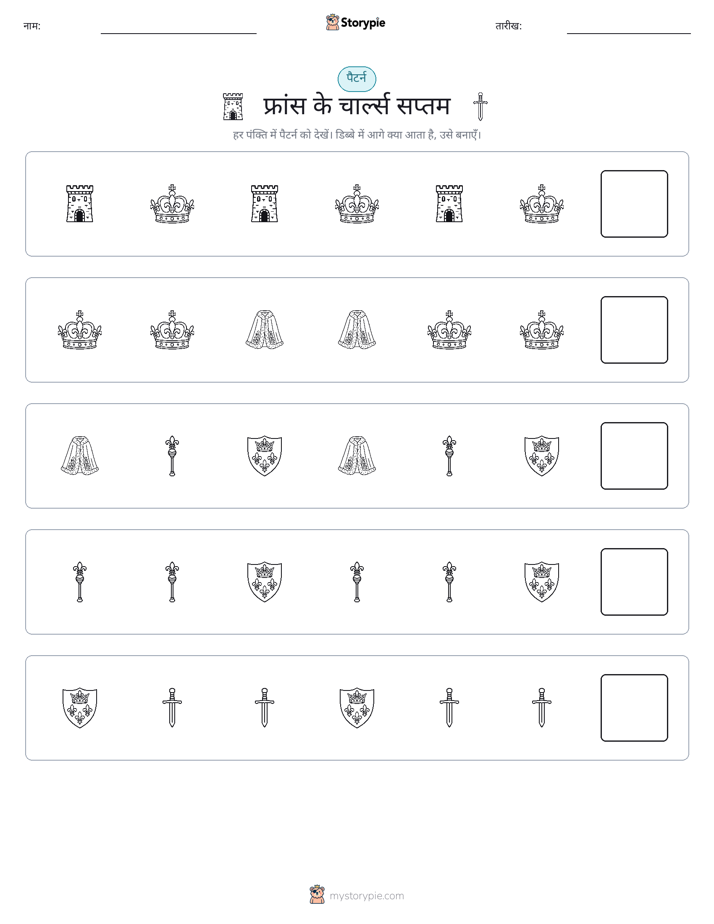 नाम: ____ Storypie तारीख: ____

पैटर्न

फ्रांस के चार्ल्स सप्तम

हर पंक्ति में पैटर्न को देखें। डिब्बे में आगे क्या आता है, उसे बनाएँ।

mystorypie.com